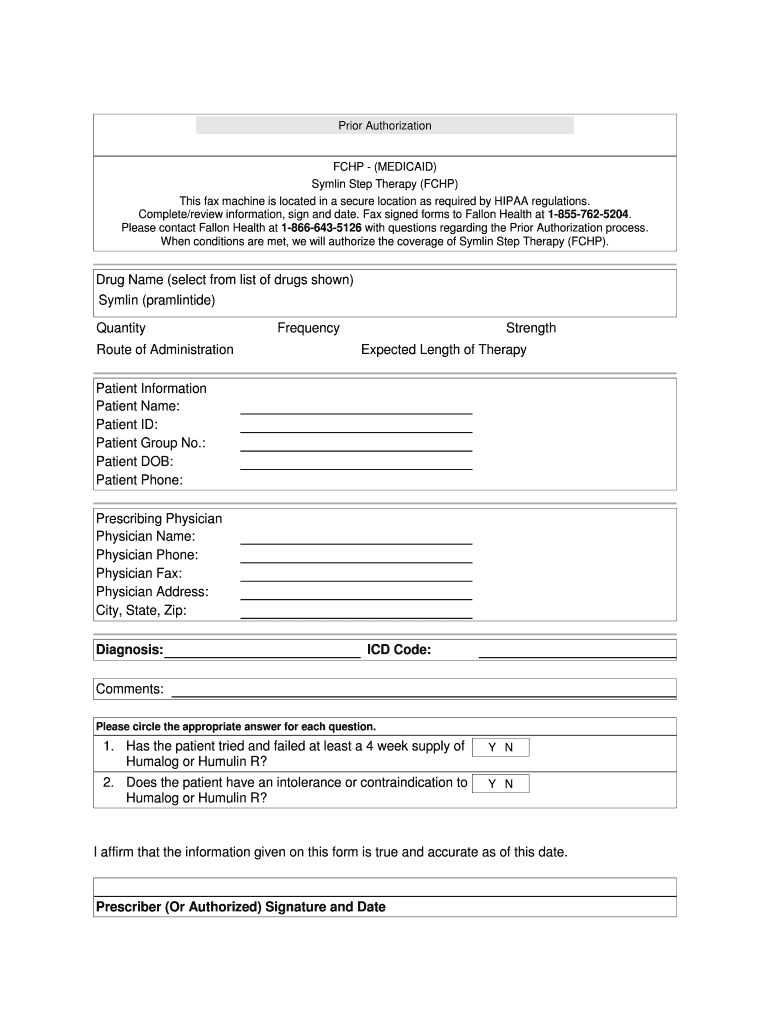 Prior Authorization

FCHP - (MEDICAID)
Symlin Step Therapy (FCHP)
This fax machine is located in a secure location as required by HIPAA regulations.
Complete/review information, sign and date. Fax signed forms to Fallon Health at 1-855-762-5204.
Please contact Fallon Health at 1-866-643-5126 with questions regarding the Prior Authorization process.
When conditions are met, we will authorize the coverage of Symlin Step Therapy (FCHP).

Drug Name (select from list of drugs shown)
Symlin (pramlintide)

Quantity
Frequency
Strength
Route of Administration
Expected Length of Therapy

Patient Information
Patient Name:
Patient ID:
Patient Group No.:
Patient DOB:
Patient Phone:

Prescribing Physician
Physician Name:
Physician Phone:
Physician Fax:
Physician Address:
City, State, Zip:

Diagnosis:
ICD Code:

Comments:

Please circle the appropriate answer for each question.

1. Has the patient tried and failed at least a 4 week supply of Humalog or Humulin R? Y N

2. Does the patient have an intolerance or contraindication to Humalog or Humulin R? Y N

I affirm that the information given on this form is true and accurate as of this date.

Prescriber (Or Authorized) Signature and Date